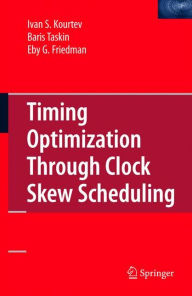 Ivan S. Kourtev
Baris Taskin
Eby G. Friedman

Timing Optimization Through Clock Skew Scheduling

Springer